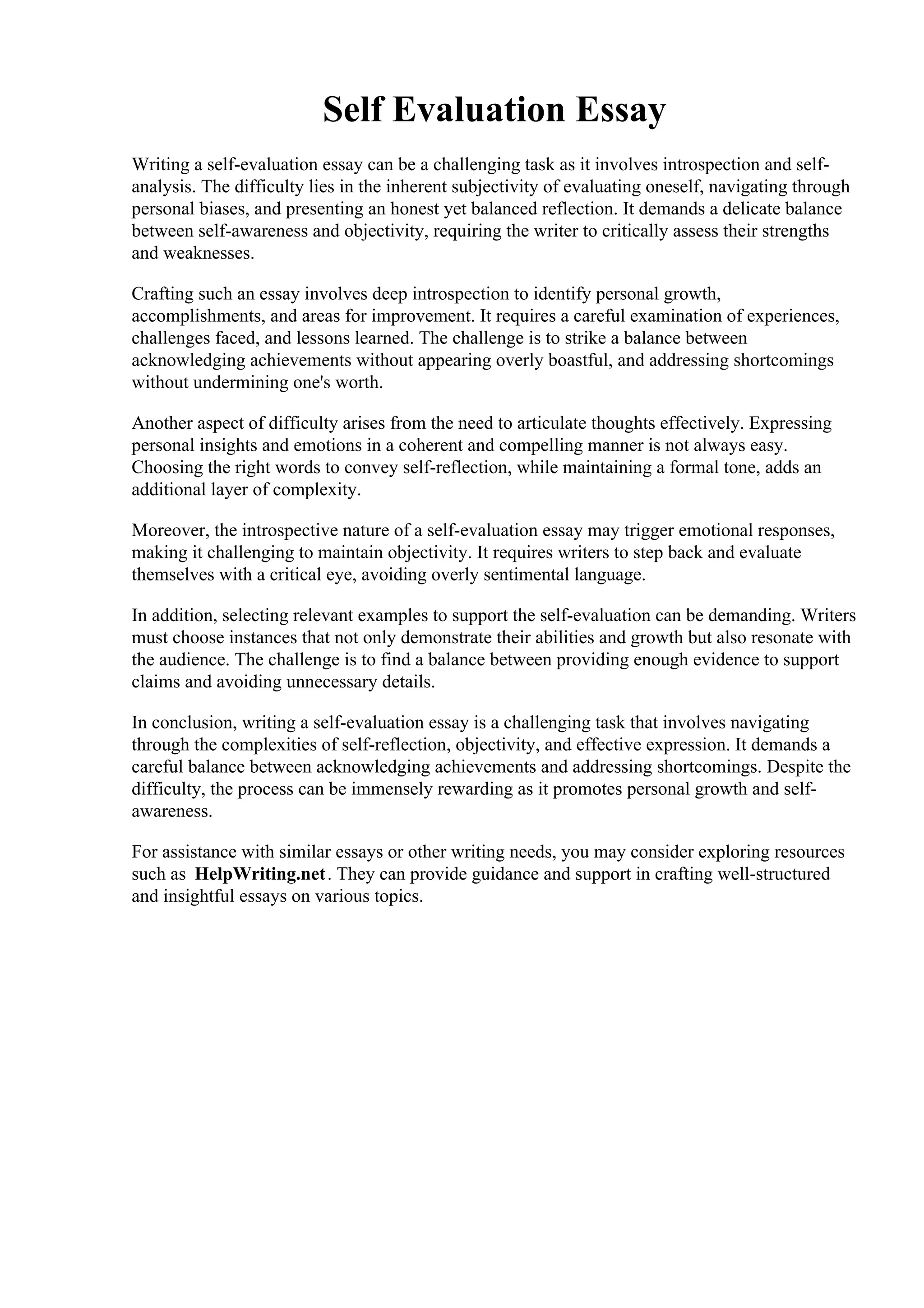 Self Evaluation Essay

Writing a self-evaluation essay can be a challenging task as it involves introspection and self-analysis. The difficulty lies in the inherent subjectivity of evaluating oneself, navigating through personal biases, and presenting an honest yet balanced reflection. It demands a delicate balance between self-awareness and objectivity, requiring the writer to critically assess their strengths and weaknesses.

Crafting such an essay involves deep introspection to identify personal growth, accomplishments, and areas for improvement. It requires a careful examination of experiences, challenges faced, and lessons learned. The challenge is to strike a balance between acknowledging achievements without appearing overly boastful, and addressing shortcomings without undermining one's worth.

Another aspect of difficulty arises from the need to articulate thoughts effectively. Expressing personal insights and emotions in a coherent and compelling manner is not always easy. Choosing the right words to convey self-reflection, while maintaining a formal tone, adds an additional layer of complexity.

Moreover, the introspective nature of a self-evaluation essay may trigger emotional responses, making it challenging to maintain objectivity. It requires writers to step back and evaluate themselves with a critical eye, avoiding overly sentimental language.

In addition, selecting relevant examples to support the self-evaluation can be demanding. Writers must choose instances that not only demonstrate their abilities and growth but also resonate with the audience. The challenge is to find a balance between providing enough evidence to support claims and avoiding unnecessary details.

In conclusion, writing a self-evaluation essay is a challenging task that involves navigating through the complexities of self-reflection, objectivity, and effective expression. It demands a careful balance between acknowledging achievements and addressing shortcomings. Despite the difficulty, the process can be immensely rewarding as it promotes personal growth and self-awareness.

For assistance with similar essays or other writing needs, you may consider exploring resources such as HelpWriting.net. They can provide guidance and support in crafting well-structured and insightful essays on various topics.